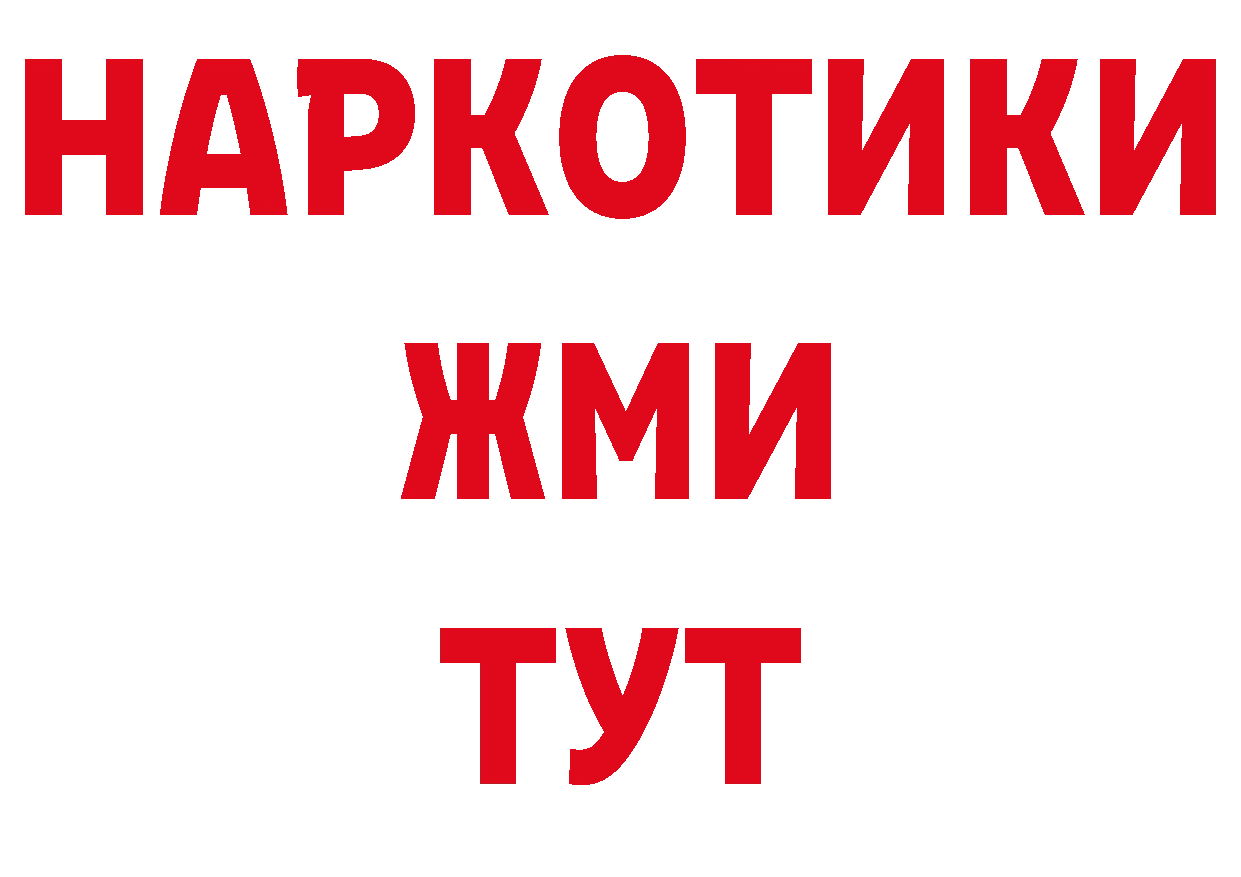 НАРКОТИКИ
ЖМИ
ТУТ